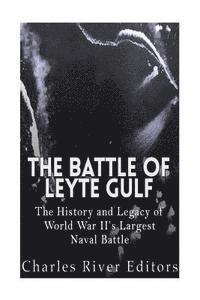 THE BATTLE OF LEYTE GULF

The History and Legacy of World War II's Largest Naval Battle

Charles River Editors